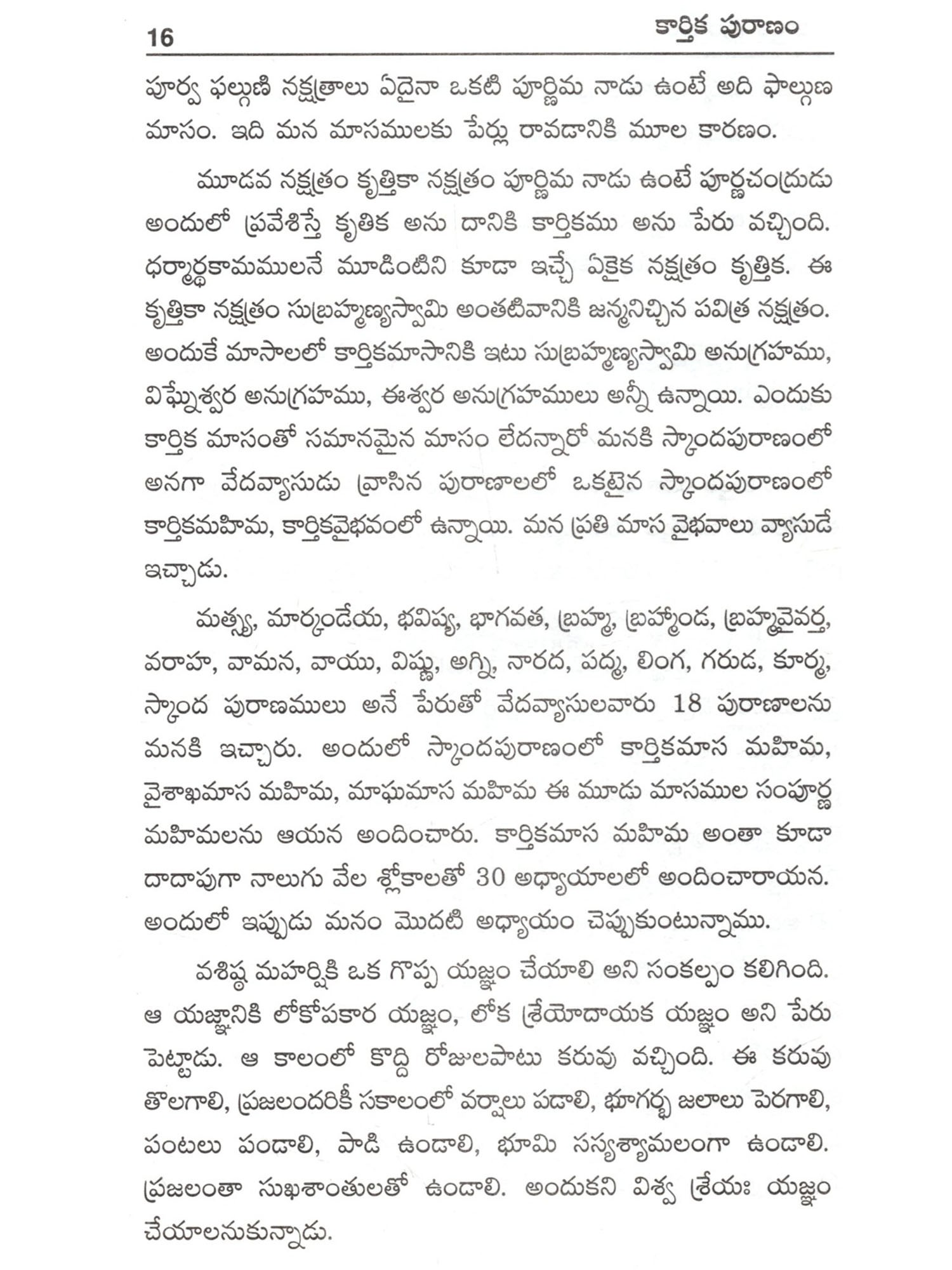 16 కార్తిక పురాణం

పూర్వ ఫల్గుణి నక్షత్రాలు ఏదైనా ఒకటి పూర్ణిమ నాడు ఉంటే అది ఫాల్గుణ మాసం. ఇది మన మాసములకు పేర్లు రావడానికి మూల కారణం.

మూడవ నక్షత్రం కృత్తికా నక్షత్రం పూర్ణిమ నాడు ఉంటే పూర్ణచంద్రుడు అందులో ప్రవేశిస్తే కృతిక అను దానికి కార్తికము అను పేరు వచ్చింది. ధర్మార్థకామములనే మూడింటిని కూడా ఇచ్చే ఏకైక నక్షత్రం కృత్తిక. ఈ కృత్తికా నక్షత్రం సుబ్రహ్మణ్యస్వామి అంతటివానికి జన్మనిచ్చిన పవిత్ర నక్షత్రం. అందుకే మాసాలలో కార్తికమాసానికి ఇటు సుబ్రహ్మణ్యస్వామి అనుగ్రహము, విఘ్నేశ్వర అనుగ్రహము, ఈశ్వర అనుగ్రహములు అన్నీ ఉన్నాయి. ఎందుకు కార్తిక మాసంతో సమానమైన మాసం లేదన్నారో మనకి స్కాందపురాణంలో అనగా వేదవ్యాసుడు వ్రాసిన పురాణాలలో ఒకటైన స్కాందపురాణంలో కార్తికమహిమ, కార్తికవైభవంలో ఉన్నాయి. మన ప్రతి మాస వైభవాలు వ్యాసుడే ఇచ్చాడు.

మత్స్య, మార్కండేయ, భవిష్య, భాగవత, బ్రహ్మ, బ్రహ్మాండ, బ్రహ్మవైవర్త, వరాహ, వామన, వాయు, విష్ణు, అగ్ని, నారద, పద్మ, లింగ, గరుడ, కూర్మ, స్కాంద పురాణములు అనే పేరుతో వేదవ్యాసులవారు 18 పురాణాలను మనకి ఇచ్చారు. అందులో స్కాందపురాణంలో కార్తికమాస మహిమ, వైశాఖమాస మహిమ, మాఘమాస మహిమ ఈ మూడు మాసముల సంపూర్ణ మహిమలను ఆయన అందించారు. కార్తికమాస మహిమ అంతా కూడా దాదాపుగా నాలుగు వేల శ్లోకాలతో 30 అధ్యాయాలలో అందించారాయన. అందులో ఇప్పుడు మనం మొదటి అధ్యాయం చెప్పుకుంటున్నాము.

వశిష్ఠ మహర్షికి ఒక గొప్ప యజ్ఞం చేయాలి అని సంకల్పం కలిగింది. ఆ యజ్ఞానికి లోకోపకార యజ్ఞం, లోక శ్రేయోదాయక యజ్ఞం అని పేరు పెట్టాడు. ఆ కాలంలో కొద్ది రోజులపాటు కరువు వచ్చింది. ఈ కరువు తొలగాలి, ప్రజలందరికీ సకాలంలో వర్షాలు పడాలి, భూగర్భ జలాలు పెరగాలి, పంటలు పండాలి, పాడి ఉండాలి, భూమి సస్యశ్యామలంగా ఉండాలి. ప్రజలంతా సుఖశాంతులతో ఉండాలి. అందుకని విశ్వ శ్రేయః యజ్ఞం చేయాలనుకున్నాడు.